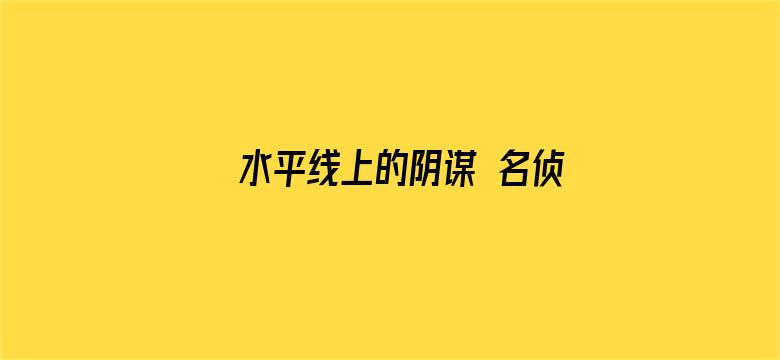 水平线上的阴谋 名侦